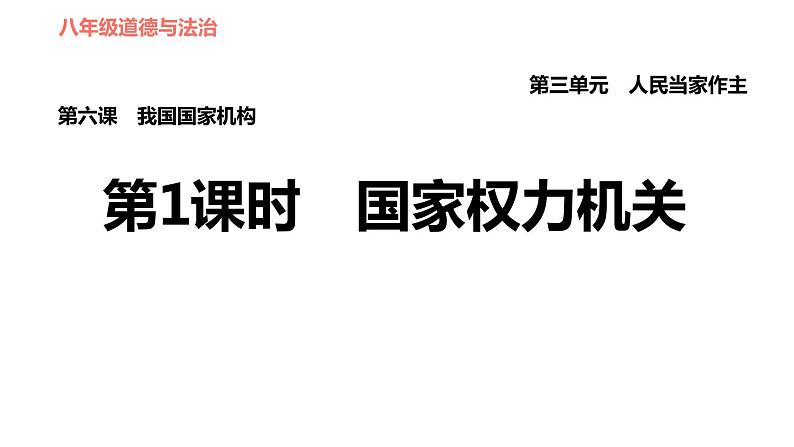 八年级道德与法治

第三单元　人民当家作主

第六课　我国国家机构

第1课时　国家权力机关